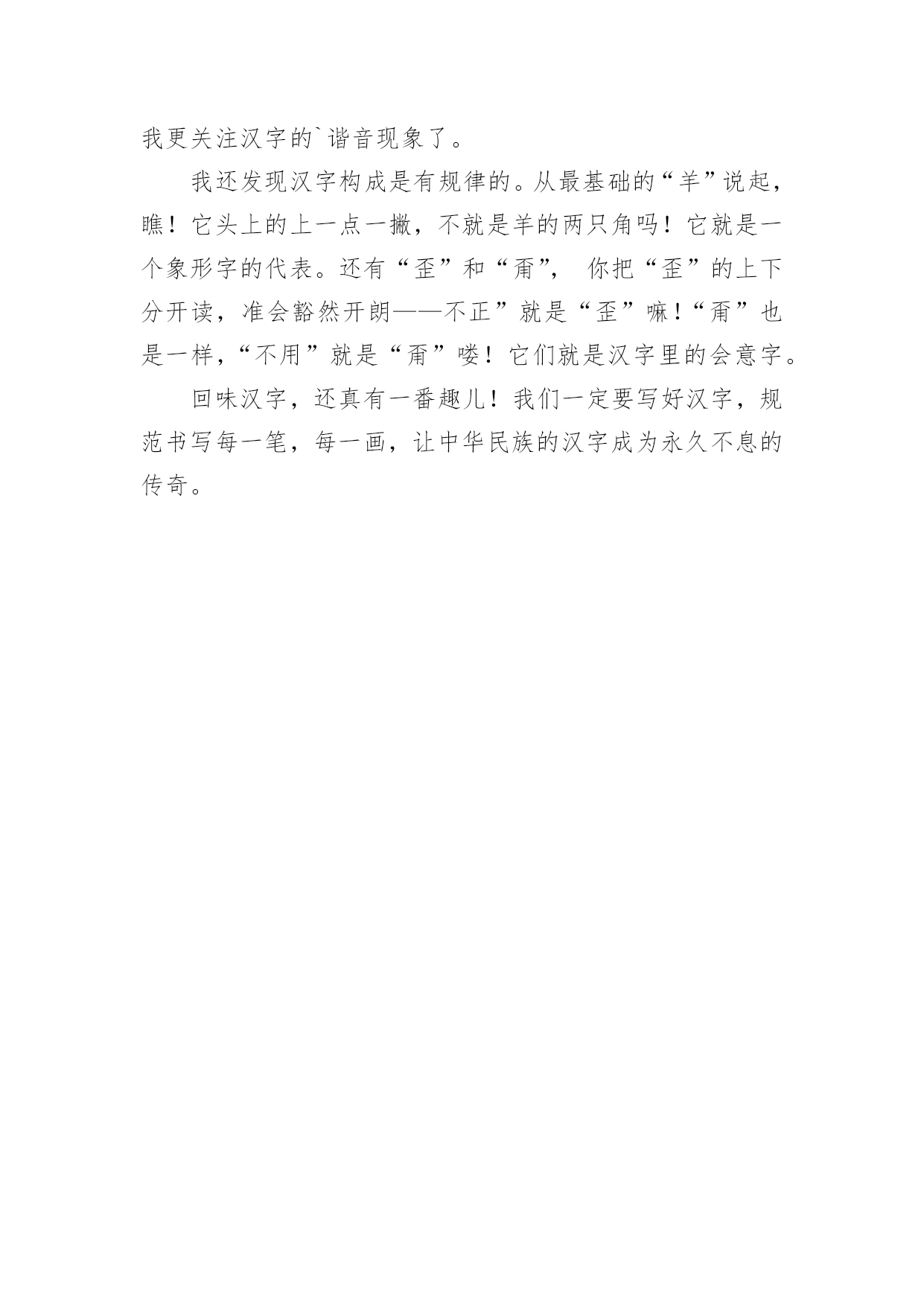 我更关注汉字的`谐音现象了。

我还发现汉字构成是有规律的。从最基础的“羊”说起，瞧！它头上的上一点一撇，不就是羊的两只角吗！它就是一个象形字的代表。还有“歪”和“甭”， 你把“歪”的上下分开读，准会豁然开朗——不正”就是“歪”嘛！“甭”也是一样，“不用”就是“甭”喽！它们就是汉字里的会意字。

回味汉字，还真有一番趣儿！我们一定要写好汉字，规范书写每一笔，每一画，让中华民族的汉字成为永久不息的传奇。